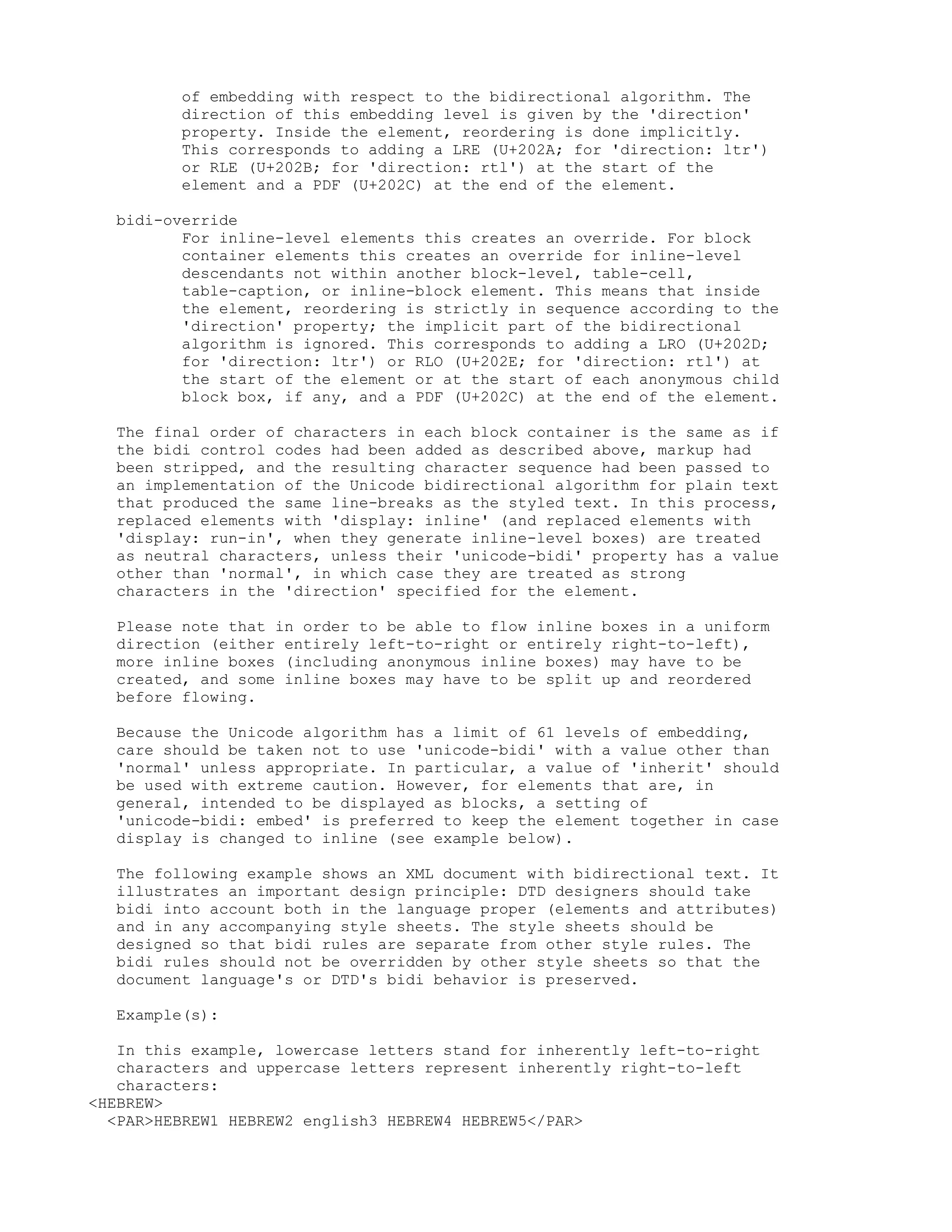 of embedding with respect to the bidirectional algorithm. The direction of this embedding level is given by the 'direction' property. Inside the element, reordering is done implicitly. This corresponds to adding a LRE (U+202A; for 'direction: ltr') or RLE (U+202B; for 'direction: rtl') at the start of the element and a PDF (U+202C) at the end of the element.

bidi-override
For inline-level elements this creates an override. For block container elements this creates an override for inline-level descendants not within another block-level, table-cell, table-caption, or inline-block element. This means that inside the element, reordering is strictly in sequence according to the 'direction' property; the implicit part of the bidirectional algorithm is ignored. This corresponds to adding a LRO (U+202D; for 'direction: ltr') or RLO (U+202E; for 'direction: rtl') at the start of the element or at the start of each anonymous child block box, if any, and a PDF (U+202C) at the end of the element.

The final order of characters in each block container is the same as if the bidi control codes had been added as described above, markup had been stripped, and the resulting character sequence had been passed to an implementation of the Unicode bidirectional algorithm for plain text that produced the same line-breaks as the styled text. In this process, replaced elements with 'display: inline' (and replaced elements with 'display: run-in', when they generate inline-level boxes) are treated as neutral characters, unless their 'unicode-bidi' property has a value other than 'normal', in which case they are treated as strong characters in the 'direction' specified for the element.

Please note that in order to be able to flow inline boxes in a uniform direction (either entirely left-to-right or entirely right-to-left), more inline boxes (including anonymous inline boxes) may have to be created, and some inline boxes may have to be split up and reordered before flowing.

Because the Unicode algorithm has a limit of 61 levels of embedding, care should be taken not to use 'unicode-bidi' with a value other than 'normal' unless appropriate. In particular, a value of 'inherit' should be used with extreme caution. However, for elements that are, in general, intended to be displayed as blocks, a setting of 'unicode-bidi: embed' is preferred to keep the element together in case display is changed to inline (see example below).

The following example shows an XML document with bidirectional text. It illustrates an important design principle: DTD designers should take bidi into account both in the language proper (elements and attributes) and in any accompanying style sheets. The style sheets should be designed so that bidi rules are separate from other style rules. The bidi rules should not be overridden by other style sheets so that the document language's or DTD's bidi behavior is preserved.

Example(s):

In this example, lowercase letters stand for inherently left-to-right characters and uppercase letters represent inherently right-to-left characters:
<HEBREW>
  <PAR>HEBREW1 HEBREW2 english3 HEBREW4 HEBREW5</PAR>